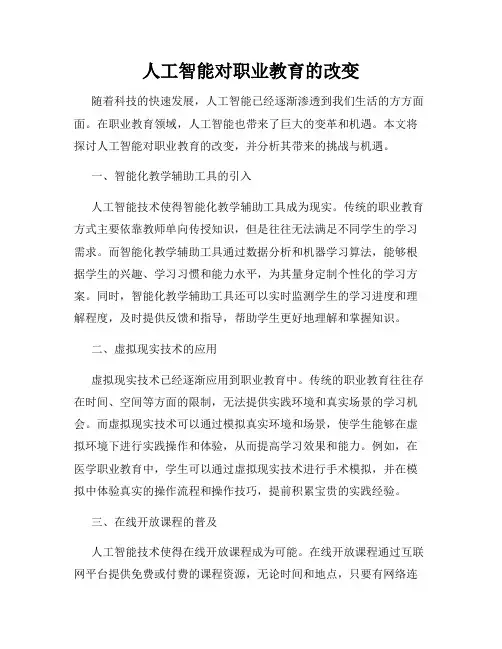 人工智能对职业教育的改变

随着科技的快速发展，人工智能已经逐渐渗透到我们生活的方方面面。在职业教育领域，人工智能也带来了巨大的变革和机遇。本文将探讨人工智能对职业教育的改变，并分析其带来的挑战与机遇。

一、智能化教学辅助工具的引入

人工智能技术使得智能化教学辅助工具成为现实。传统的职业教育方式主要依靠教师单向传授知识，但是往往无法满足不同学生的学习需求。而智能化教学辅助工具通过数据分析和机器学习算法，能够根据学生的兴趣、学习习惯和能力水平，为其量身定制个性化的学习方案。同时，智能化教学辅助工具还可以实时监测学生的学习进度和理解程度，及时提供反馈和指导，帮助学生更好地理解和掌握知识。

二、虚拟现实技术的应用

虚拟现实技术已经逐渐应用到职业教育中。传统的职业教育往往存在时间、空间等方面的限制，无法提供实践环境和真实场景的学习机会。而虚拟现实技术可以通过模拟真实环境和场景，使学生能够在虚拟环境下进行实践操作和体验，从而提高学习效果和能力。例如，在医学职业教育中，学生可以通过虚拟现实技术进行手术模拟，并在模拟中体验真实的操作流程和操作技巧，提前积累宝贵的实践经验。

三、在线开放课程的普及

人工智能技术使得在线开放课程成为可能。在线开放课程通过互联网平台提供免费或付费的课程资源，无论时间和地点，只要有网络连